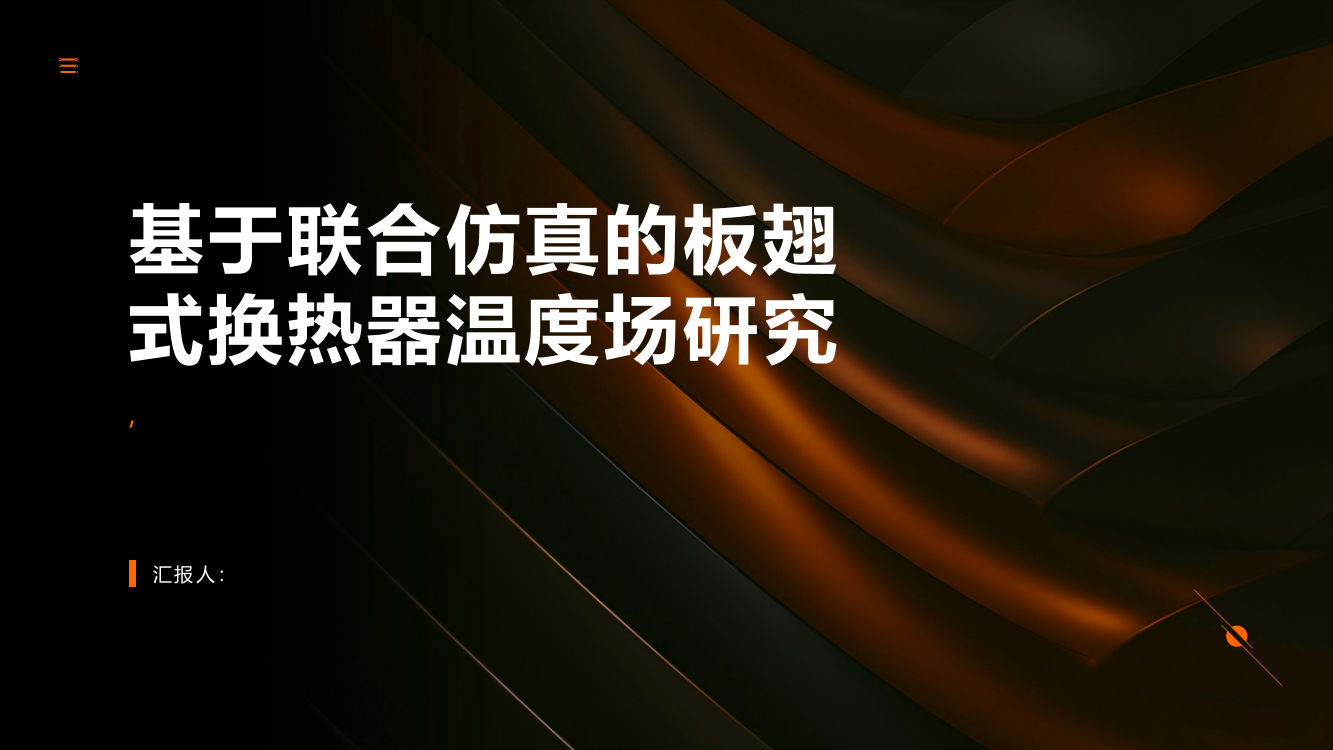 基于联合仿真的板翅式换热器温度场研究

,

汇报人: